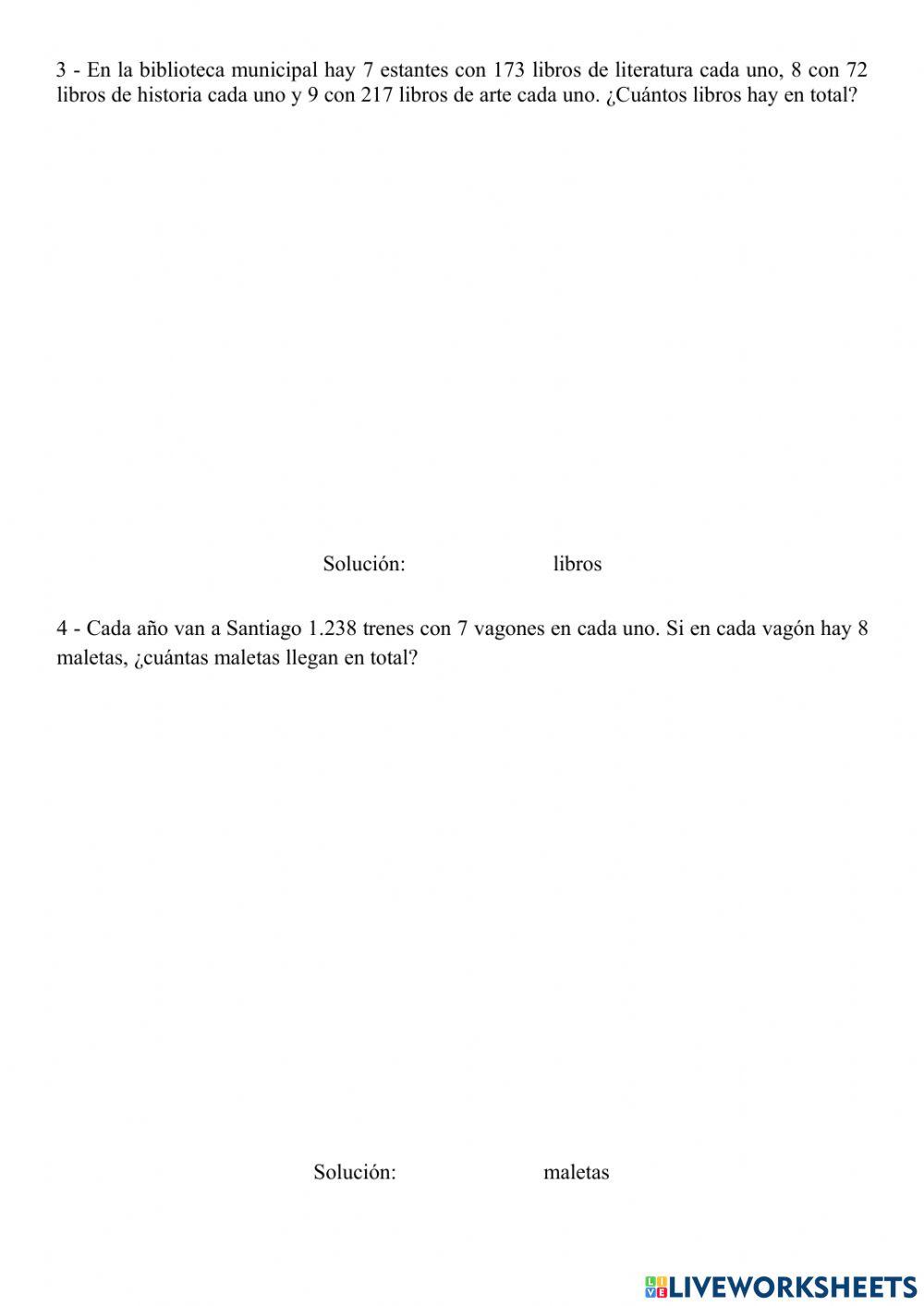 3 - En la biblioteca municipal hay 7 estantes con 173 libros de literatura cada uno, 8 con 72 libros de historia cada uno y 9 con 217 libros de arte cada uno. ¿Cuántos libros hay en total?

Solución: libros

4 - Cada año van a Santiago 1.238 trenes con 7 vagones en cada uno. Si en cada vagón hay 8 maletas, ¿cuántas maletas llegan en total?

Solución: maletas

LIVEWORKSHEETS